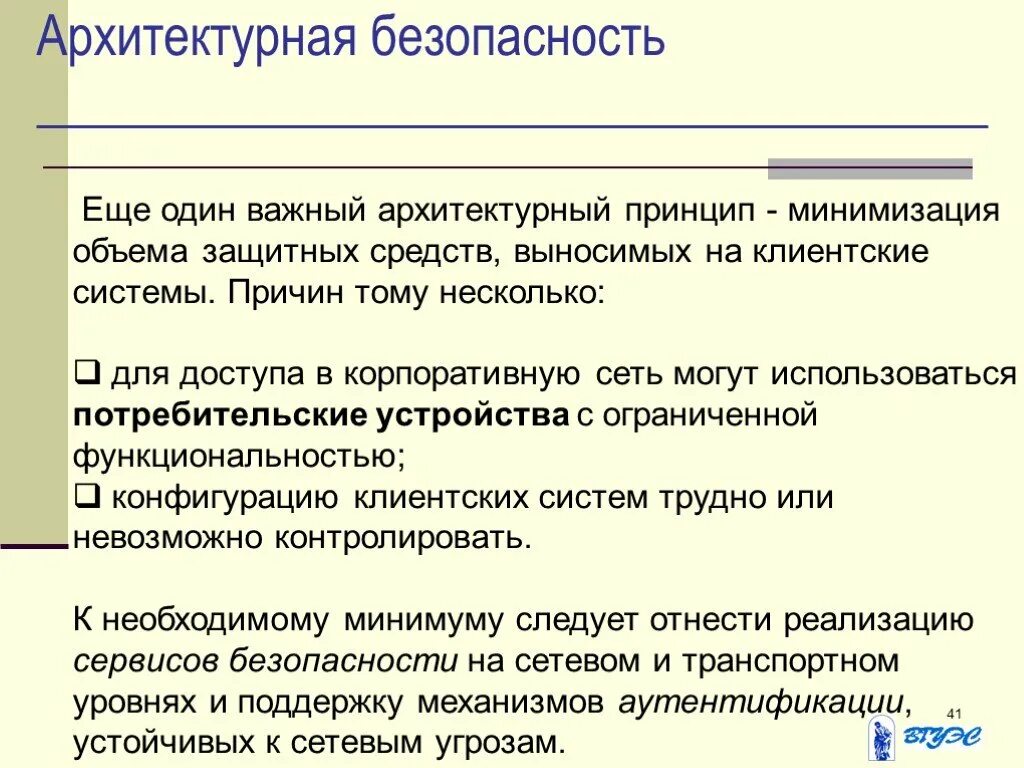 Архитектурная безопасность

Еще один важный архитектурный принцип - минимизация объема защитных средств, выносимых на клиентские системы. Причин тому несколько:

☐ для доступа в корпоративную сеть могут использоваться потребительские устройства с ограниченной функциональностью;
☐ конфигурацию клиентских систем трудно или невозможно контролировать.

К необходимому минимуму следует отнести реализацию сервисов безопасности на сетевом и транспортном уровнях и поддержку механизмов аутентификации, устойчивых к сетевым угрозам.

41

ВГУЭС